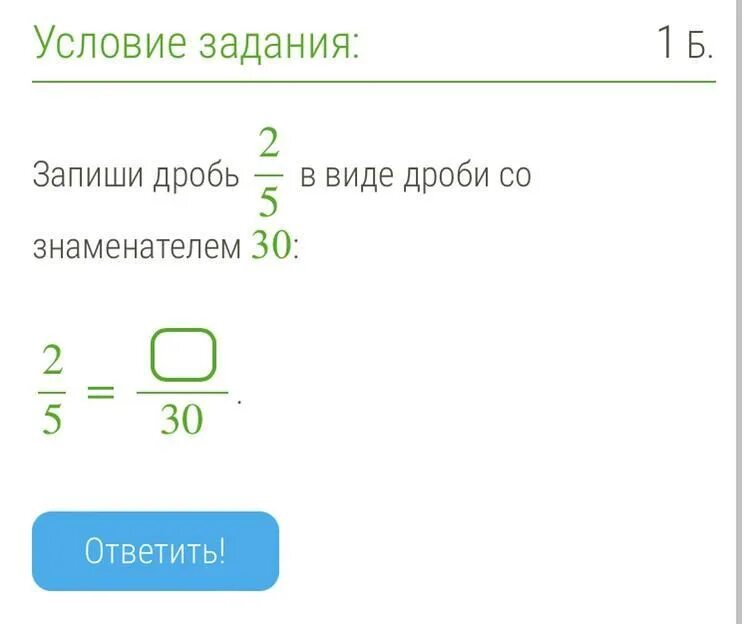 Условие задания:

1 Б.

Запиши дробь $\frac{2}{5}$ в виде дроби со знаменателем $30$:

$\frac{2}{5} = \frac{\square}{30}$.

Ответить!